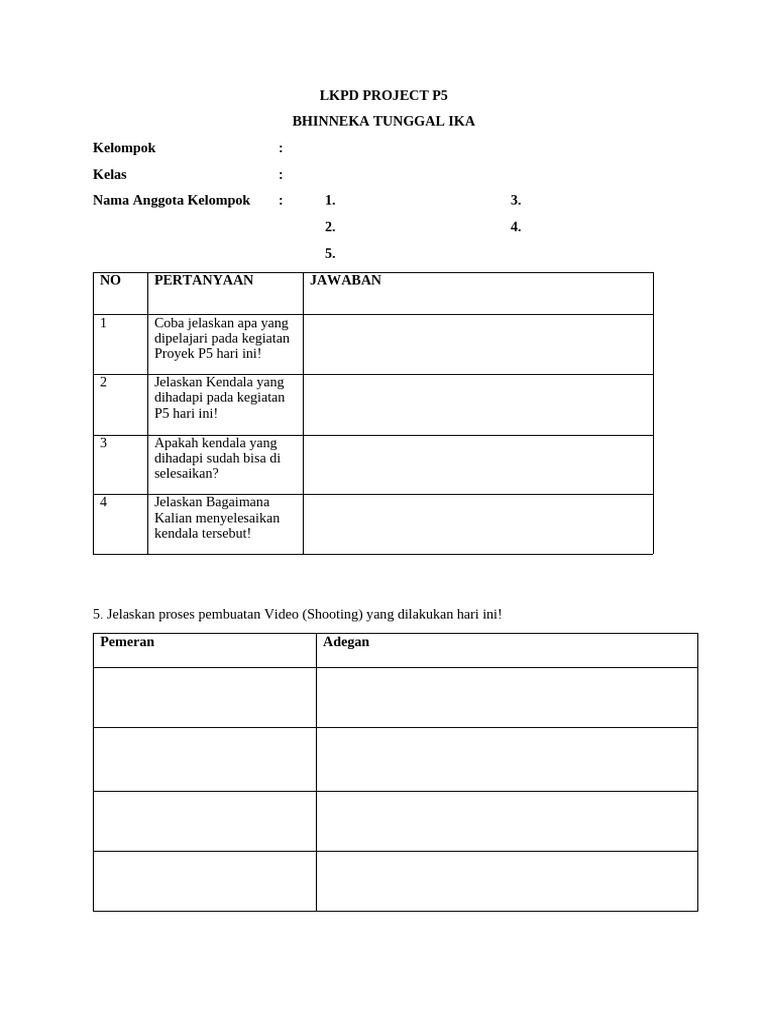 LKPD PROJECT P5

BHINNEKA TUNGGAL IKA

Kelompok :

Kelas :

Nama Anggota Kelompok : 1. 3.

2. 4.

5.

| NO | PERTANYAAN | JAWABAN |
|---|---|---|
| 1 | Coba jelaskan apa yang dipelajari pada kegiatan Proyek P5 hari ini! | |
| 2 | Jelaskan Kendala yang dihadapi pada kegiatan P5 hari ini! | |
| 3 | Apakah kendala yang dihadapi sudah bisa di selesaikan? | |
| 4 | Jelaskan Bagaimana Kalian menyelesaikan kendala tersebut! | |

5. Jelaskan proses pembuatan Video (Shooting) yang dilakukan hari ini!

| Pemeran | Adegan |
|---|---|
| | |
| | |
| | |
| | |